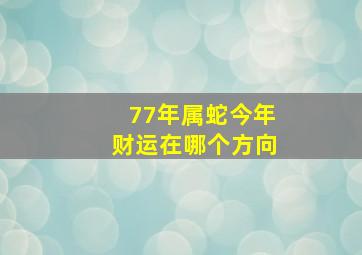 77年属蛇今年
财运在哪个方向